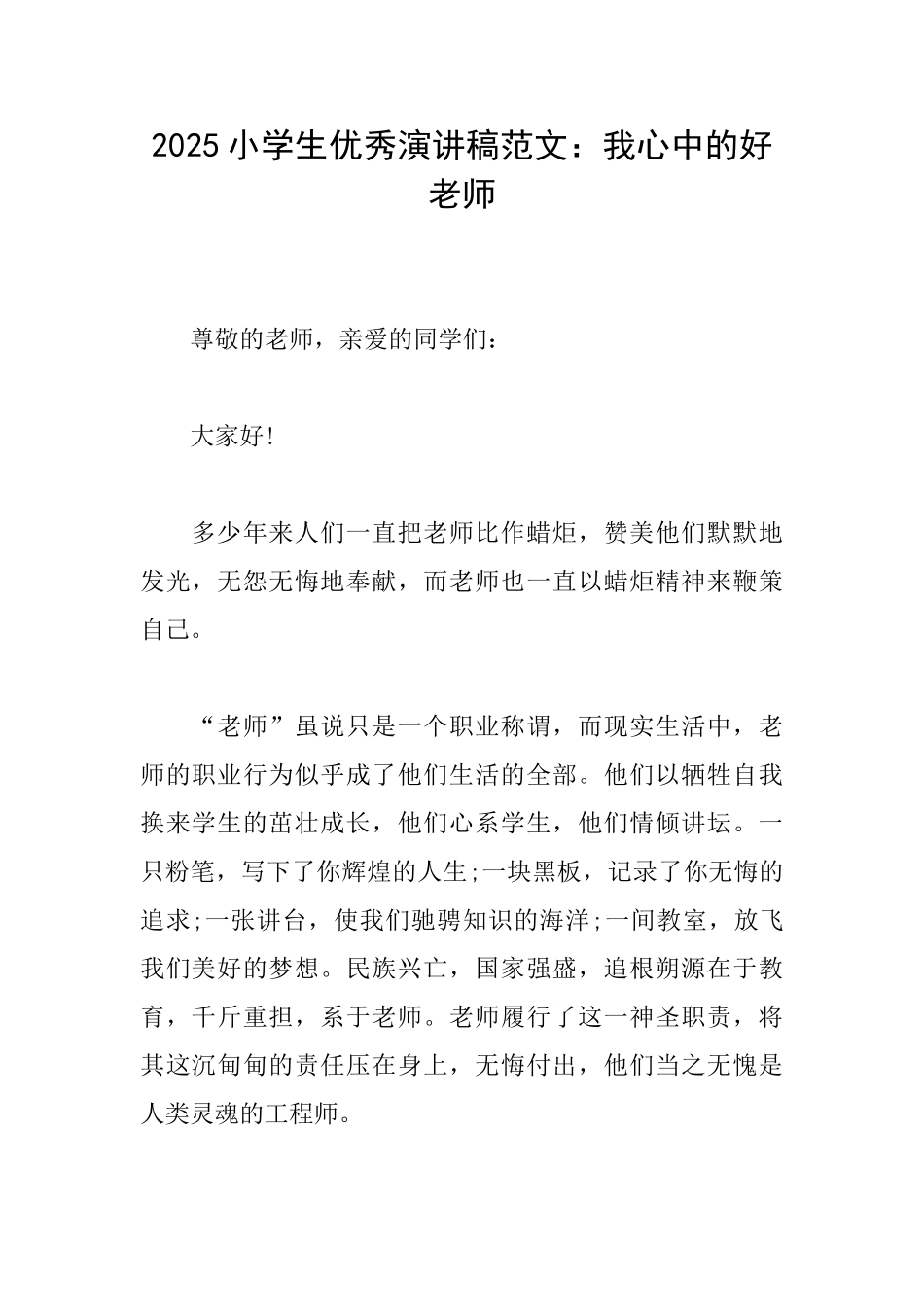 2025 小学生优秀演讲稿范文：我心中的好老师

尊敬的老师，亲爱的同学们：

大家好!

多少年来人们一直把老师比作蜡炬，赞美他们默默地发光，无怨无悔地奉献，而老师也一直以蜡炬精神来鞭策自己。

“老师”虽说只是一个职业称谓，而现实生活中，老师的职业行为似乎成了他们生活的全部。他们以牺牲自我换来学生的茁壮成长，他们心系学生，他们情倾讲坛。一只粉笔，写下了你辉煌的人生;一块黑板，记录了你无悔的追求;一张讲台，使我们驰骋知识的海洋;一间教室，放飞我们美好的梦想。民族兴亡，国家强盛，追根朔源在于教育，千斤重担，系于老师。老师履行了这一神圣职责，将其这沉甸甸的责任压在身上，无悔付出，他们当之无愧是人类灵魂的工程师。